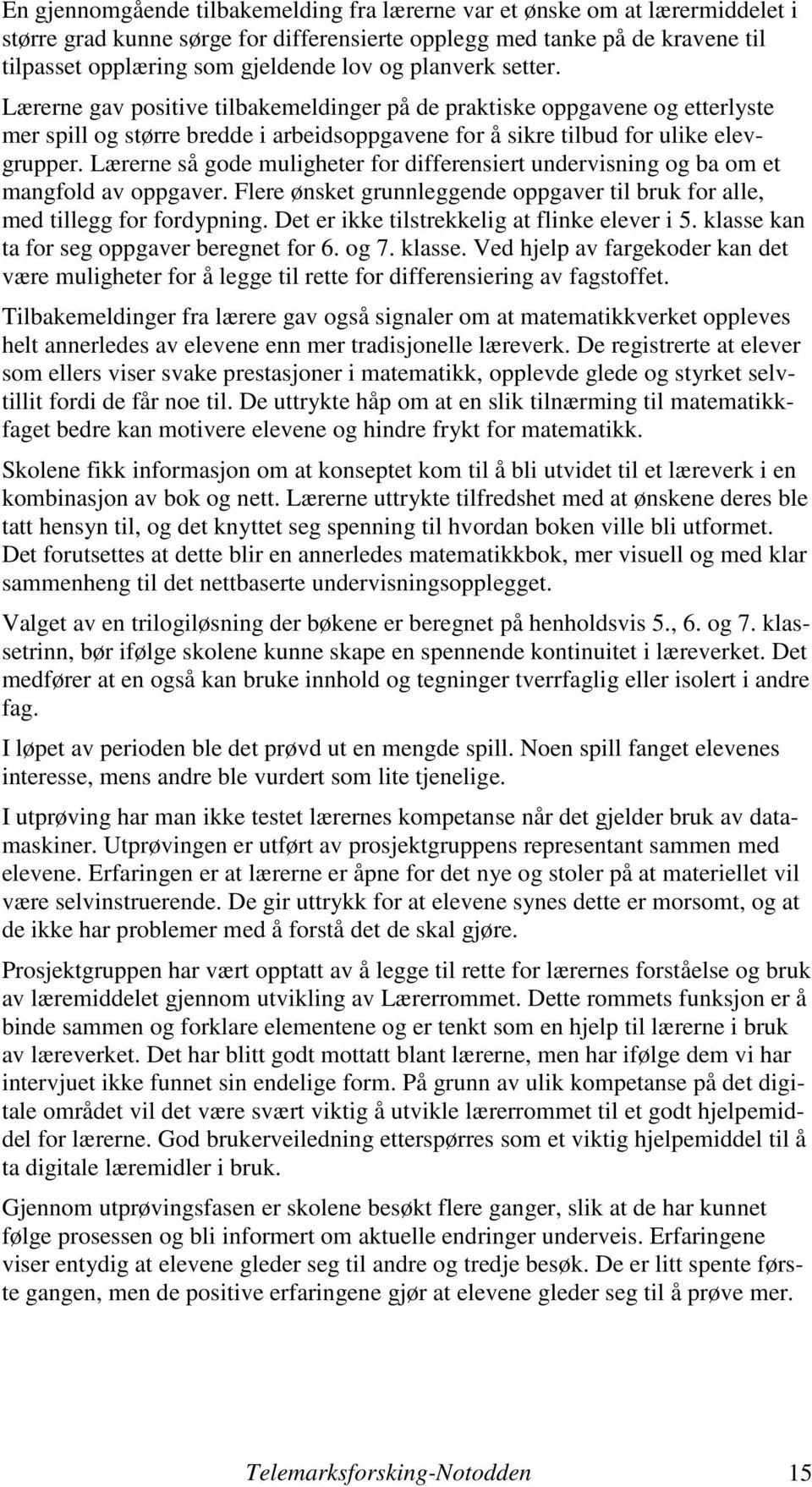 En gjennomgående tilbakemelding fra lærerne var et ønske om at lærermiddelet i større grad kunne sørge for differensierte opplegg med tanke på de kravene til tilpasset opplæring som gjeldende lov og planverk setter. Lærerne gav positive tilbakemeldinger på de praktiske oppgavene og etterlyste mer spill og større bredde i arbeidsoppgavene for å sikre tilbud for ulike elevgrupper. Lærerne så gode muligheter for differensiert undervisning og ba om et mangfold av oppgaver. Flere ønsket grunnleggende oppgaver til bruk for alle, med tillegg for fordypning. Det er ikke tilstrekkelig at flinke elever i 5. klasse kan ta for seg oppgaver beregnet for 6. og 7. klasse. Ved hjelp av fargekoder kan det være muligheter for å legge til rette for differensiering av fagstoffet.

Tilbakemeldinger fra lærere gav også signaler om at matematikkverket oppleves helt annerledes av elevene enn mer tradisjonelle læreverk. De registrerte at elever som ellers viser svake prestasjoner i matematikk, opplevde glede og styrket selvtillit fordi de får noe til. De uttrykte håp om at en slik tilnærming til matematikkfaget bedre kan motivere elevene og hindre frykt for matematikk.

Skolene fikk informasjon om at konseptet kom til å bli utvidet til et læreverk i en kombinasjon av bok og nett. Lærerne uttrykte tilfredshet med at ønskene deres ble tatt hensyn til, og det knyttet seg spenning til hvordan boken ville bli utformet. Det forutsettes at dette blir en annerledes matematikkbok, mer visuell og med klar sammenheng til det nettbaserte undervisningsopplegget.

Valget av en trilogiløsning der bøkene er beregnet på henholdsvis 5., 6. og 7. klassetrinn, bør ifølge skolene kunne skape en spennende kontinuitet i læreverket. Det medfører at en også kan bruke innhold og tegninger tverrfaglig eller isolert i andre fag.

I løpet av perioden ble det prøvd ut en mengde spill. Noen spill fanget elevenes interesse, mens andre ble vurdert som lite tjenelige.

I utprøving har man ikke testet lærernes kompetanse når det gjelder bruk av datamaskiner. Utprøvingen er utført av prosjektgruppens representant sammen med elevene. Erfaringen er at lærerne er åpne for det nye og stoler på at materiellet vil være selvinstruerende. De gir uttrykk for at elevene synes dette er morsomt, og at de ikke har problemer med å forstå det de skal gjøre.

Prosjektgruppen har vært opptatt av å legge til rette for lærernes forståelse og bruk av læremiddelet gjennom utvikling av Lærerrommet. Dette rommets funksjon er å binde sammen og forklare elementene og er tenkt som en hjelp til lærerne i bruk av læreverket. Det har blitt godt mottatt blant lærerne, men har ifølge dem vi har intervjuet ikke funnet sin endelige form. På grunn av ulik kompetanse på det digitale området vil det være svært viktig å utvikle lærerrommet til et godt hjelpemiddel for lærerne. God brukerveiledning etterspørres som et viktig hjelpemiddel til å ta digitale læremidler i bruk.

Gjennom utprøvingsfasen er skolene besøkt flere ganger, slik at de har kunnet følge prosessen og bli informert om aktuelle endringer underveis. Erfaringene viser entydig at elevene gleder seg til andre og tredje besøk. De er litt spente første gangen, men de positive erfaringene gjør at elevene gleder seg til å prøve mer.

Telemarksforsking-Notodden 15